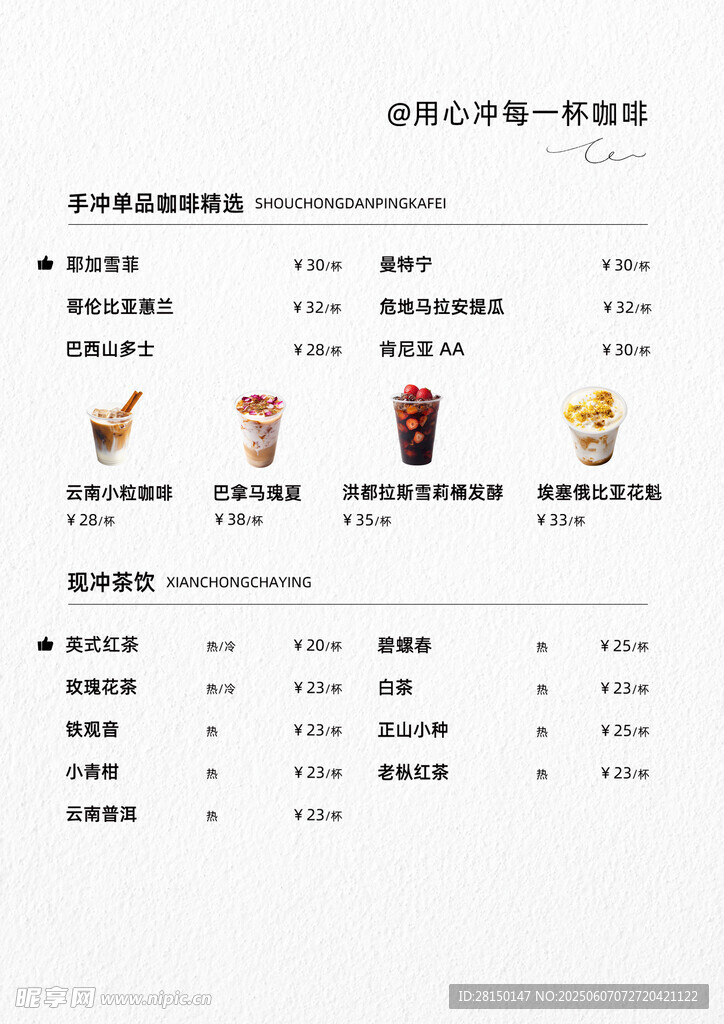 @用心冲每一杯咖啡

手冲单品咖啡精选 SHOUCHONGDANPINGKAFEI

耶加雪菲 ￥30/杯
哥伦比亚蕙兰 ￥32/杯
巴西山多士 ￥28/杯

曼特宁 ￥30/杯
危地马拉安提瓜 ￥32/杯
肯尼亚 AA ￥30/杯

云南小粒咖啡 ￥28/杯
巴拿马瑰夏 ￥38/杯
洪都拉斯雪莉桶发酵 ￥35/杯
埃塞俄比亚花魁 ￥33/杯

现冲茶饮 XIANCHONGCHAYING

英式红茶 热/冷 ￥20/杯
玫瑰花茶 热/冷 ￥23/杯
铁观音 热 ￥23/杯
小青柑 热 ￥23/杯
云南普洱 热 ￥23/杯

碧螺春 热 ￥25/杯
白茶 热 ￥23/杯
正山小种 热 ￥25/杯
老枞红茶 热 ￥23/杯

昵享网 www.nipic.cn
ID:28150147 NO:20250607072720421122